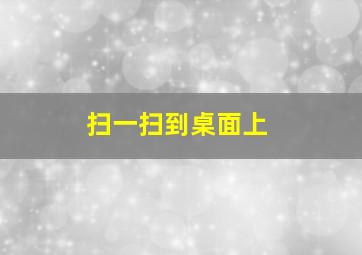 扫一扫到桌面上